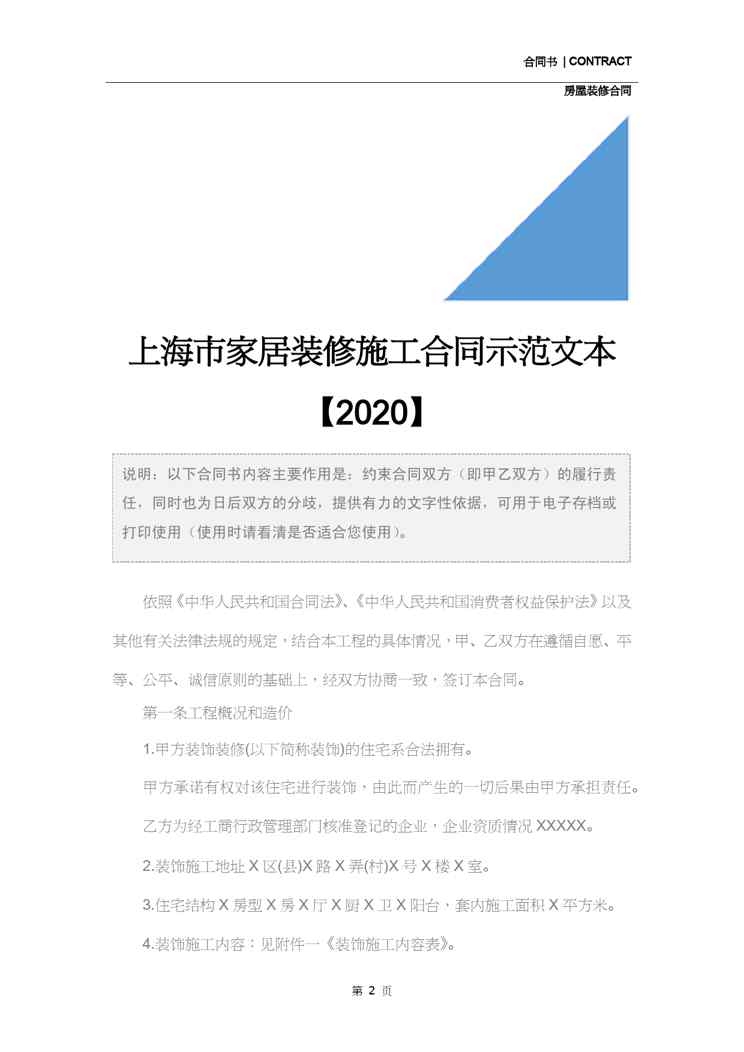 合同书 | CONTRACT

房屋装修合同

上海市家居装修施工合同示范文本【2020】

说明：以下合同书内容主要作用是：约束合同双方（即甲乙双方）的履行责任，同时也为日后双方的分歧，提供有力的文字性依据，可用于电子存档或打印使用（使用时请看清是否适合您使用）。

依照《中华人民共和国合同法》、《中华人民共和国消费者权益保护法》以及其他有关法律法规的规定，结合本工程的具体情况，甲、乙双方在遵循自愿、平等、公平、诚信原则的基础上，经双方协商一致，签订本合同。

第一条工程概况和造价

1.甲方装饰装修(以下简称装饰)的住宅系合法拥有。

甲方承诺有权对该住宅进行装饰，由此而产生的一切后果由甲方承担责任。

乙方为经工商行政管理部门核准登记的企业，企业资质情况 XXXXX。

2.装饰施工地址 X 区(县)X 路 X 弄(村)X 号 X 楼 X 室。

3.住宅结构 X 房型 X 房 X 厅 X 厨 X 卫 X 阳台，套内施工面积 X 平方米。

4.装饰施工内容：见附件一《装饰施工内容表》。

第 2 页